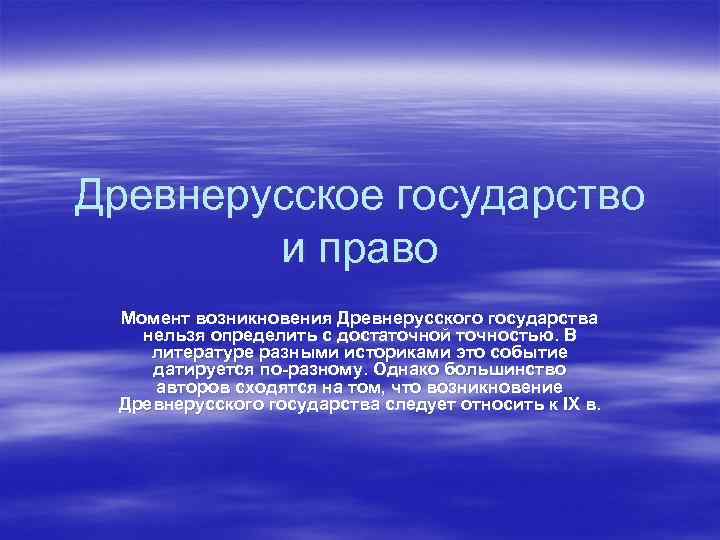 Древнерусское государство и право

Момент возникновения Древнерусского государства нельзя определить с достаточной точностью. В литературе разными историками это событие датируется по-разному. Однако большинство авторов сходятся на том, что возникновение Древнерусского государства следует относить к IX в.